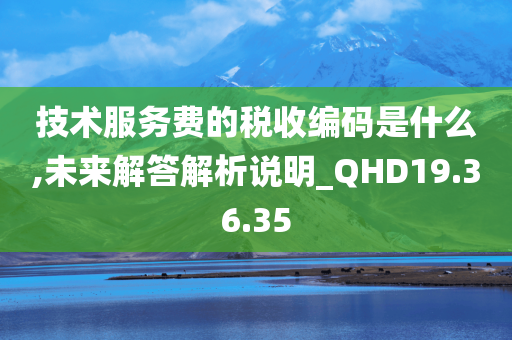 技术服务费的税收编码是什么,未来解答解析说明_QHD19.36.35